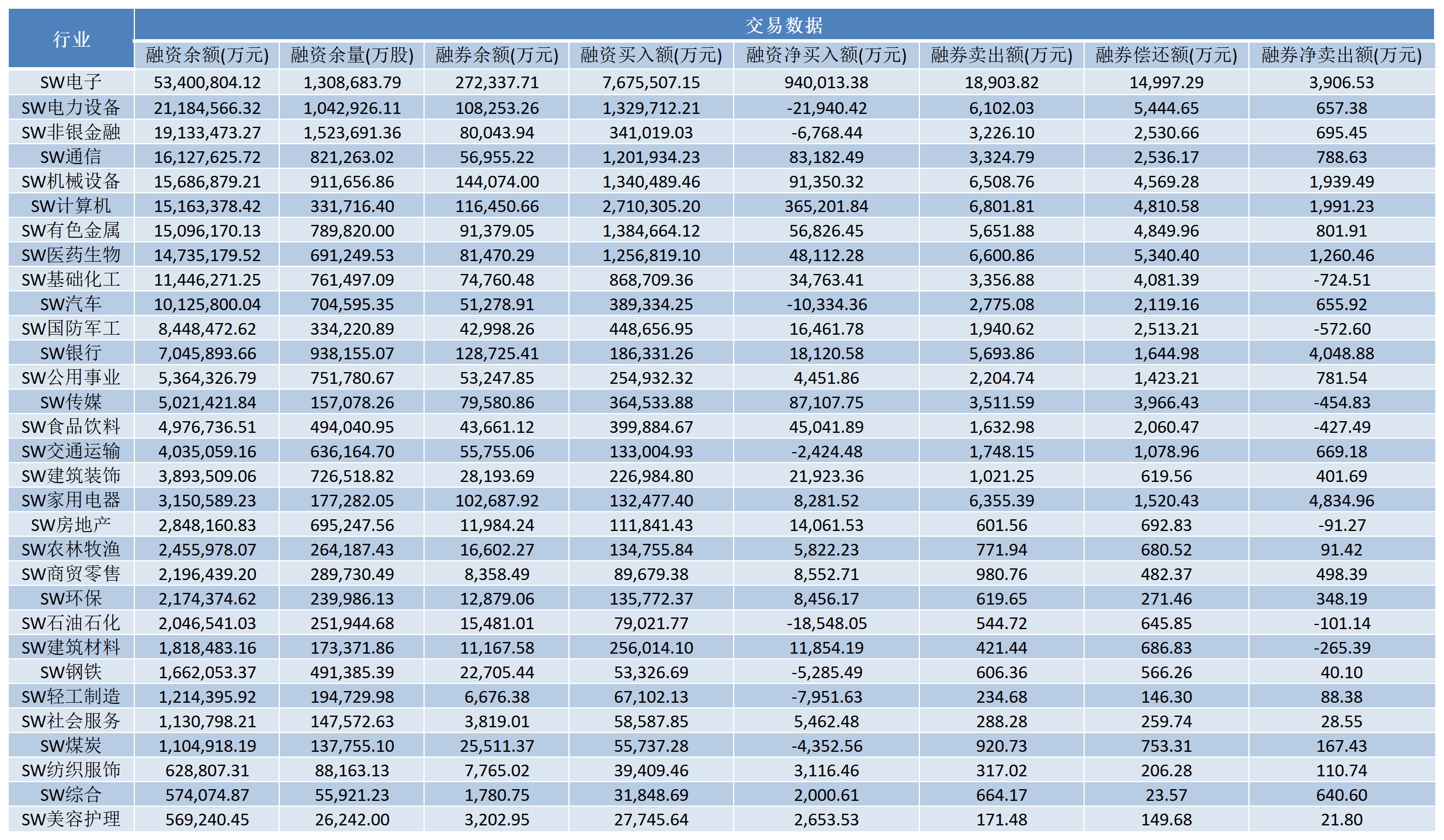 | 行业 | 交易数据 | | | | | | | |
|---|---|---|---|---|---|---|---|---|
| | 融资余额(万元) | 融资余量(万股) | 融券余额(万元) | 融资买入额(万元) | 融资净买入额(万元) | 融券卖出额(万元) | 融券偿还额(万元) | 融券净卖出额(万元) |
| SW电子 | 53,400,804.12 | 1,308,683.79 | 272,337.71 | 7,675,507.15 | 940,013.38 | 18,903.82 | 14,997.29 | 3,906.53 |
| SW电力设备 | 21,184,566.32 | 1,042,926.11 | 108,253.26 | 1,329,712.21 | -21,940.42 | 6,102.03 | 5,444.65 | 657.38 |
| SW非银金融 | 19,133,473.27 | 1,523,691.36 | 80,043.94 | 341,019.03 | -6,768.44 | 3,226.10 | 2,530.66 | 695.45 |
| SW通信 | 16,127,625.72 | 821,263.02 | 56,955.22 | 1,201,934.23 | 83,182.49 | 3,324.79 | 2,536.17 | 788.63 |
| SW机械设备 | 15,686,879.21 | 911,656.86 | 144,074.00 | 1,340,489.46 | 91,350.32 | 6,508.76 | 4,569.28 | 1,939.49 |
| SW计算机 | 15,163,378.42 | 331,716.40 | 116,450.66 | 2,710,305.20 | 365,201.84 | 6,801.81 | 4,810.58 | 1,991.23 |
| SW有色金属 | 15,096,170.13 | 789,820.00 | 91,379.05 | 1,384,664.12 | 56,826.45 | 5,651.88 | 4,849.96 | 801.91 |
| SW医药生物 | 14,735,179.52 | 691,249.53 | 81,470.29 | 1,256,819.10 | 48,112.28 | 6,600.86 | 5,340.40 | 1,260.46 |
| SW基础化工 | 11,446,271.25 | 761,497.09 | 74,760.48 | 868,709.36 | 34,763.41 | 3,356.88 | 4,081.39 | -724.51 |
| SW汽车 | 10,125,800.04 | 704,595.35 | 51,278.91 | 389,334.25 | -10,334.36 | 2,775.08 | 2,119.16 | 655.92 |
| SW国防军工 | 8,448,472.62 | 334,220.89 | 42,998.26 | 448,656.95 | 16,461.78 | 1,940.62 | 2,513.21 | -572.60 |
| SW银行 | 7,045,893.66 | 938,155.07 | 128,725.41 | 186,331.26 | 18,120.58 | 5,693.86 | 1,644.98 | 4,048.88 |
| SW公用事业 | 5,364,326.79 | 751,780.67 | 53,247.85 | 254,932.32 | 4,451.86 | 2,204.74 | 1,423.21 | 781.54 |
| SW传媒 | 5,021,421.84 | 157,078.26 | 79,580.86 | 364,533.88 | 87,107.75 | 3,511.59 | 3,966.43 | -454.83 |
| SW食品饮料 | 4,976,736.51 | 494,040.95 | 43,661.12 | 399,884.67 | 45,041.89 | 1,632.98 | 2,060.47 | -427.49 |
| SW交通运输 | 4,035,059.16 | 636,164.70 | 55,755.06 | 133,004.93 | -2,424.48 | 1,748.15 | 1,078.96 | 669.18 |
| SW建筑装饰 | 3,893,509.06 | 726,518.82 | 28,193.69 | 226,984.80 | 21,923.36 | 1,021.25 | 619.56 | 401.69 |
| SW家用电器 | 3,150,589.23 | 177,282.05 | 102,687.92 | 132,477.40 | 8,281.52 | 6,355.39 | 1,520.43 | 4,834.96 |
| SW房地产 | 2,848,160.83 | 695,247.56 | 11,984.24 | 111,841.43 | 14,061.53 | 601.56 | 692.83 | -91.27 |
| SW农林牧渔 | 2,455,978.07 | 264,187.43 | 16,602.27 | 134,755.84 | 5,822.23 | 771.94 | 680.52 | 91.42 |
| SW商贸零售 | 2,196,439.20 | 289,730.49 | 8,358.49 | 89,679.38 | 8,552.71 | 980.76 | 482.37 | 498.39 |
| SW环保 | 2,174,374.62 | 239,986.13 | 12,879.06 | 135,772.37 | 8,456.17 | 619.65 | 271.46 | 348.19 |
| SW石油石化 | 2,046,541.03 | 251,944.68 | 15,481.01 | 79,021.77 | -18,548.05 | 544.72 | 645.85 | -101.14 |
| SW建筑材料 | 1,818,483.16 | 173,371.86 | 11,167.58 | 256,014.10 | 11,854.19 | 421.44 | 686.83 | -265.39 |
| SW钢铁 | 1,662,053.37 | 491,385.39 | 22,705.44 | 53,326.69 | -5,285.49 | 606.36 | 566.26 | 40.10 |
| SW轻工制造 | 1,214,395.92 | 194,729.98 | 6,676.38 | 67,102.13 | -7,951.63 | 234.68 | 146.30 | 88.38 |
| SW社会服务 | 1,130,798.21 | 147,572.63 | 3,819.01 | 58,587.85 | 5,462.48 | 288.28 | 259.74 | 28.55 |
| SW煤炭 | 1,104,918.19 | 137,755.10 | 25,511.37 | 55,737.28 | -4,352.56 | 920.73 | 753.31 | 167.43 |
| SW纺织服饰 | 628,807.31 | 88,163.13 | 7,765.02 | 39,409.46 | 3,116.46 | 317.02 | 206.28 | 110.74 |
| SW综合 | 574,074.87 | 55,921.23 | 1,780.75 | 31,848.69 | 2,000.61 | 664.17 | 23.57 | 640.60 |
| SW美容护理 | 569,240.45 | 26,242.00 | 3,202.95 | 27,745.64 | 2,653.53 | 171.48 | 149.68 | 21.80 |